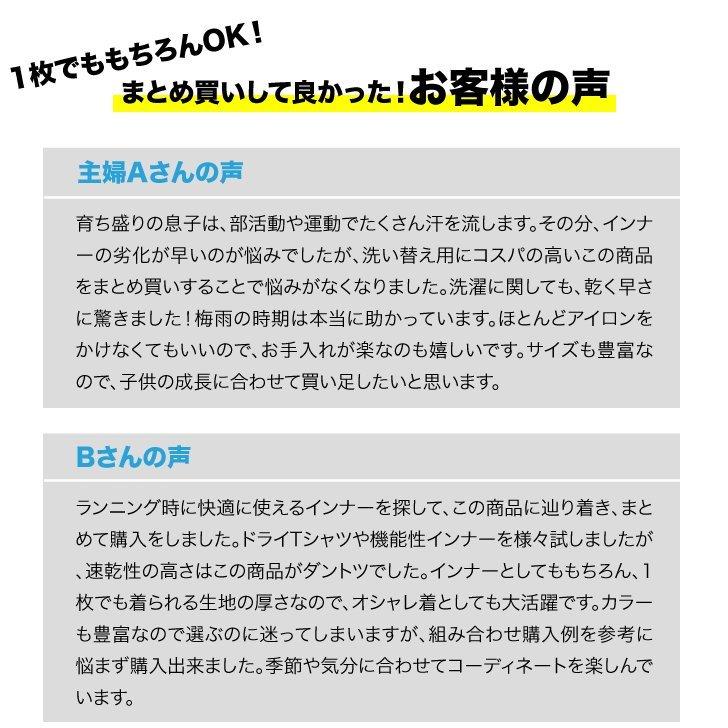 1枚でももちろんOK!

まとめ買いして良かった!お客様の声

主婦Aさんの声

育ち盛りの息子は、部活動や運動でたくさん汗を流します。その分、インナーの劣化が早いのが悩みでしたが、洗い替え用にコスパの高いこの商品をまとめ買いすることで悩みがなくなりました。洗濯に関しても、乾く早さに驚きました!梅雨の時期は本当に助かっています。ほとんどアイロンをかけなくてもいいので、お手入れが楽なのも嬉しいです。サイズも豊富なので、子供の成長に合わせて買い足したいと思います。

Bさんの声

ランニング時に快適に使えるインナーを探して、この商品に辿り着き、まとめて購入をしました。ドライTシャツや機能性インナーを様々試しましたが、速乾性の高さはこの商品がダントツでした。インナーとしてももちろん、1枚でも着られる生地の厚さなので、オシャレ着としても大活躍です。カラーも豊富なので選ぶのに迷ってしまいますが、組み合わせ購入例を参考に悩まず購入出来ました。季節や気分に合わせてコーディネートを楽しんでいます。